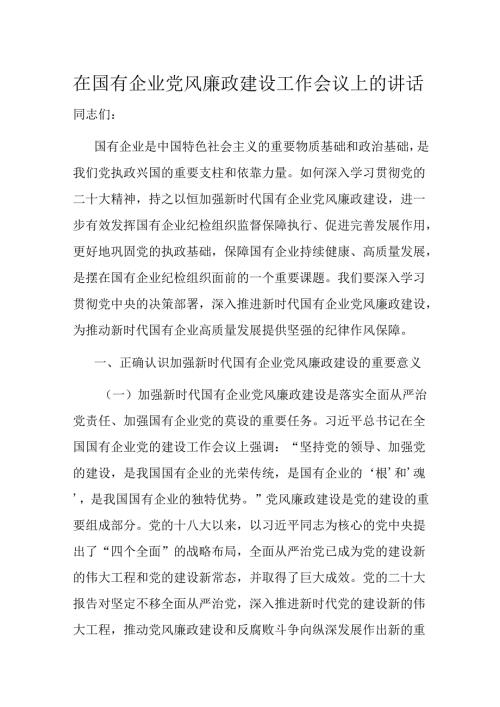 在国有企业党风廉政建设工作会议上的讲话

同志们：

国有企业是中国特色社会主义的重要物质基础和政治基础，是我们党执政兴国的重要支柱和依靠力量。如何深入学习贯彻党的二十大精神，持之以恒加强新时代国有企业党风廉政建设，进一步有效发挥国有企业纪检组织监督保障执行、促进完善发展作用，更好地巩固党的执政基础，保障国有企业持续健康、高质量发展，是摆在国有企业纪检组织面前的一个重要课题。我们要深入学习贯彻党中央的决策部署，深入推进新时代国有企业党风廉政建设，为推动新时代国有企业高质量发展提供坚强的纪律作风保障。

一、正确认识加强新时代国有企业党风廉政建设的重要意义

（一）加强新时代国有企业党风廉政建设是落实全面从严治党责任、加强国有企业党的莫设的重要任务。习近平总书记在全国国有企业党的建设工作会议上强调：“坚持党的领导、加强党的建设，是我国国有企业的光荣传统，是国有企业的‘根’和‘魂’，是我国国有企业的独特优势。”党风廉政建设是党的建设的重要组成部分。党的十八大以来，以习近平同志为核心的党中央提出了“四个全面”的战略布局，全面从严治党已成为党的建设新的伟大工程和党的建设新常态，并取得了巨大成效。党的二十大报告对坚定不移全面从严治党，深入推进新时代党的建设新的伟大工程，推动党风廉政建设和反腐败斗争向纵深发展作出新的重